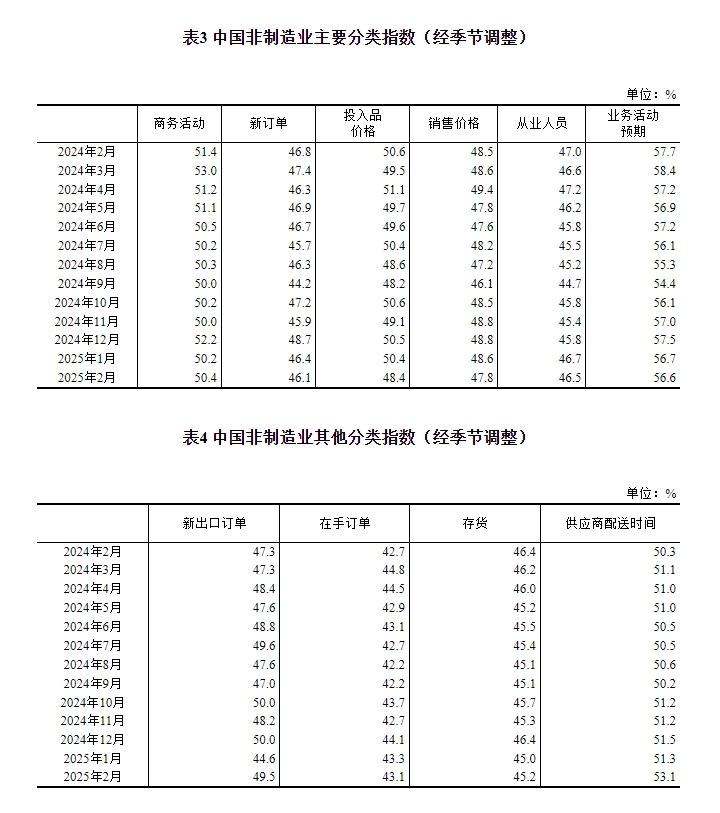 表3 中国非制造业主要分类指数（经季节调整）

单位：%

| | 商务活动 | 新订单 | 投入品价格 | 销售价格 | 从业人员 | 业务活动预期 |
|---|---|---|---|---|---|---|
| 2024年2月 | 51.4 | 46.8 | 50.6 | 48.5 | 47.0 | 57.7 |
| 2024年3月 | 53.0 | 47.4 | 49.5 | 48.6 | 46.6 | 58.4 |
| 2024年4月 | 51.2 | 46.3 | 51.1 | 49.4 | 47.2 | 57.2 |
| 2024年5月 | 51.1 | 46.9 | 49.7 | 47.8 | 46.2 | 56.9 |
| 2024年6月 | 50.5 | 46.7 | 49.6 | 47.6 | 45.8 | 57.2 |
| 2024年7月 | 50.2 | 45.7 | 50.4 | 48.2 | 45.5 | 56.1 |
| 2024年8月 | 50.3 | 46.3 | 48.6 | 47.2 | 45.2 | 55.3 |
| 2024年9月 | 50.0 | 44.2 | 48.2 | 46.1 | 44.7 | 54.4 |
| 2024年10月 | 50.2 | 47.2 | 50.6 | 48.5 | 45.8 | 56.1 |
| 2024年11月 | 50.0 | 45.9 | 49.1 | 48.8 | 45.4 | 57.0 |
| 2024年12月 | 52.2 | 48.7 | 50.5 | 48.8 | 45.8 | 57.5 |
| 2025年1月 | 50.2 | 46.4 | 50.4 | 48.6 | 46.7 | 56.7 |
| 2025年2月 | 50.4 | 46.1 | 48.4 | 47.8 | 46.5 | 56.6 |

表4 中国非制造业其他分类指数（经季节调整）

单位：%

| | 新出口订单 | 在手订单 | 存货 | 供应商配送时间 |
|---|---|---|---|---|
| 2024年2月 | 47.3 | 42.7 | 46.4 | 50.3 |
| 2024年3月 | 47.3 | 44.8 | 46.2 | 51.1 |
| 2024年4月 | 48.4 | 44.5 | 46.0 | 51.0 |
| 2024年5月 | 47.6 | 42.9 | 45.2 | 51.0 |
| 2024年6月 | 48.8 | 43.1 | 45.5 | 50.5 |
| 2024年7月 | 49.6 | 42.7 | 45.4 | 50.5 |
| 2024年8月 | 47.6 | 42.2 | 45.1 | 50.6 |
| 2024年9月 | 47.0 | 42.2 | 45.1 | 50.2 |
| 2024年10月 | 50.0 | 43.7 | 45.7 | 51.2 |
| 2024年11月 | 48.2 | 42.7 | 45.3 | 51.2 |
| 2024年12月 | 50.0 | 44.1 | 46.4 | 51.5 |
| 2025年1月 | 44.6 | 43.3 | 45.0 | 51.3 |
| 2025年2月 | 49.5 | 43.1 | 45.2 | 53.1 |